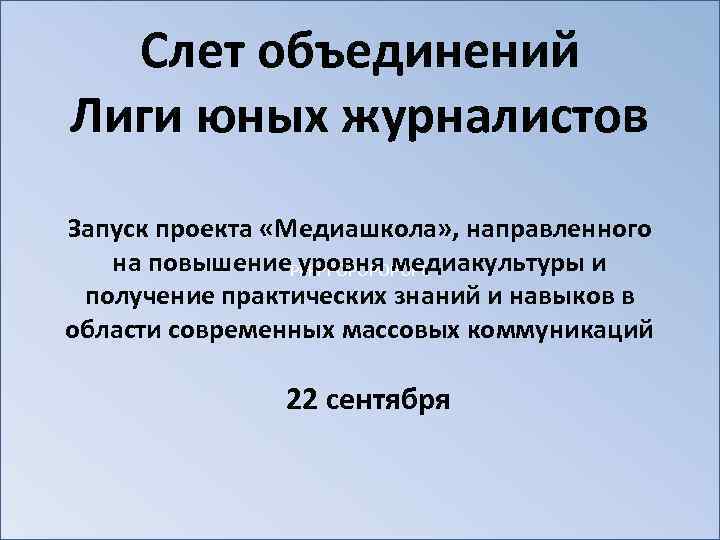 Слет объединений
Лиги юных журналистов

Запуск проекта «Медиашкола», направленного на повышение уровня медиакультуры и получение практических знаний и навыков в области современных массовых коммуникаций

22 сентября